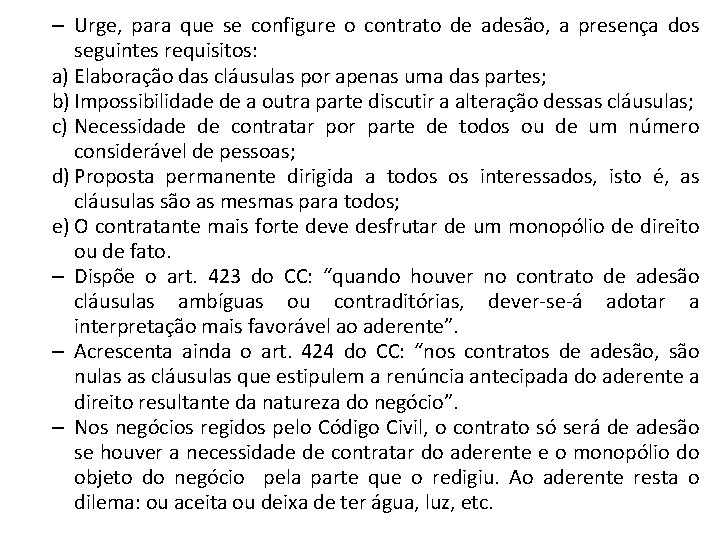 – Urge, para que se configure o contrato de adesão, a presença dos seguintes requisitos:
a) Elaboração das cláusulas por apenas uma das partes;
b) Impossibilidade de a outra parte discutir a alteração dessas cláusulas;
c) Necessidade de contratar por parte de todos ou de um número considerável de pessoas;
d) Proposta permanente dirigida a todos os interessados, isto é, as cláusulas são as mesmas para todos;
e) O contratante mais forte deve desfrutar de um monopólio de direito ou de fato.
– Dispõe o art. 423 do CC: "quando houver no contrato de adesão cláusulas ambíguas ou contraditórias, dever-se-á adotar a interpretação mais favorável ao aderente".
– Acrescenta ainda o art. 424 do CC: "nos contratos de adesão, são nulas as cláusulas que estipulem a renúncia antecipada do aderente a direito resultante da natureza do negócio".
– Nos negócios regidos pelo Código Civil, o contrato só será de adesão se houver a necessidade de contratar do aderente e o monopólio do objeto do negócio pela parte que o redigiu. Ao aderente resta o dilema: ou aceita ou deixa de ter água, luz, etc.